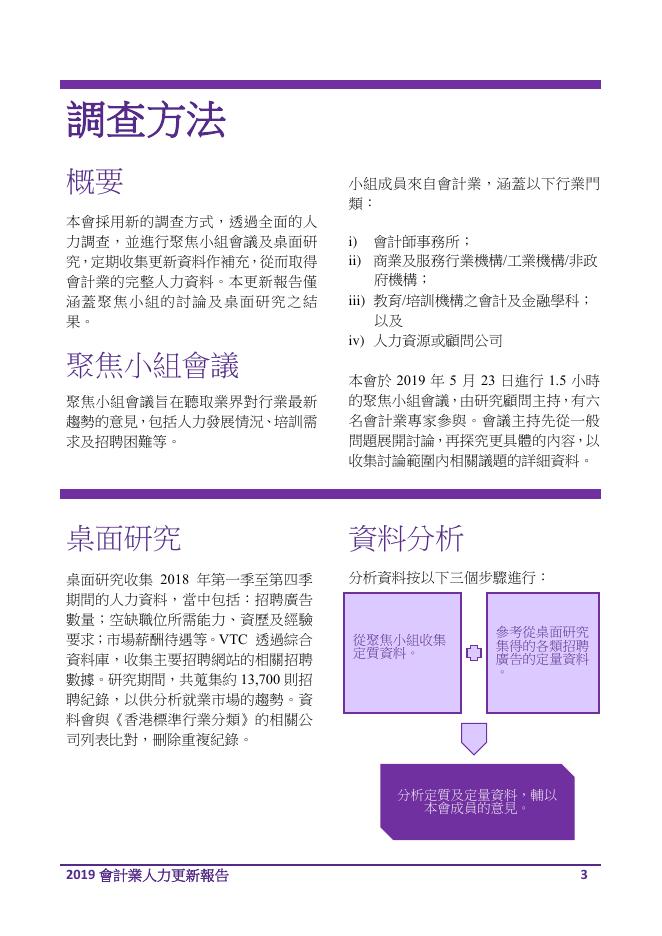 調查方法

概要

本會採用新的調查方式，透過全面的人力調查，並進行聚焦小組會議及桌面研究，定期收集更新資料作補充，從而取得會計業的完整人力資料。本更新報告僅涵蓋聚焦小組的討論及桌面研究之結果。

聚焦小組會議

聚焦小組會議旨在聽取業界對行業最新趨勢的意見，包括人力發展情況、培訓需求及招聘困難等。

小組成員來自會計業，涵蓋以下行業門類：

i) 會計師事務所；
ii) 商業及服務行業機構/工業機構/非政府機構；
iii) 教育/培訓機構之會計及金融學科；以及
iv) 人力資源或顧問公司

本會於 2019 年 5 月 23 日進行 1.5 小時的聚焦小組會議，由研究顧問主持，有六名會計業專家參與。會議主持先從一般問題展開討論，再探究更具體的內容，以收集討論範圍內相關議題的詳細資料。

桌面研究

桌面研究收集 2018 年第一季至第四季期間的人力資料，當中包括：招聘廣告數量；空缺職位所需能力、資歷及經驗要求；市場薪酬待遇等。VTC 透過綜合資料庫，收集主要招聘網站的相關招聘數據。研究期間，共蒐集約 13,700 則招聘紀錄，以供分析就業市場的趨勢。資料會與《香港標準行業分類》的相關公司列表比對，刪除重複紀錄。

資料分析

分析資料按以下三個步驟進行：

從聚焦小組收集定質資料。

參考從桌面研究集得的各類招聘廣告的定量資料。

分析定質及定量資料，輔以本會成員的意見。

2019 會計業人力更新報告 3